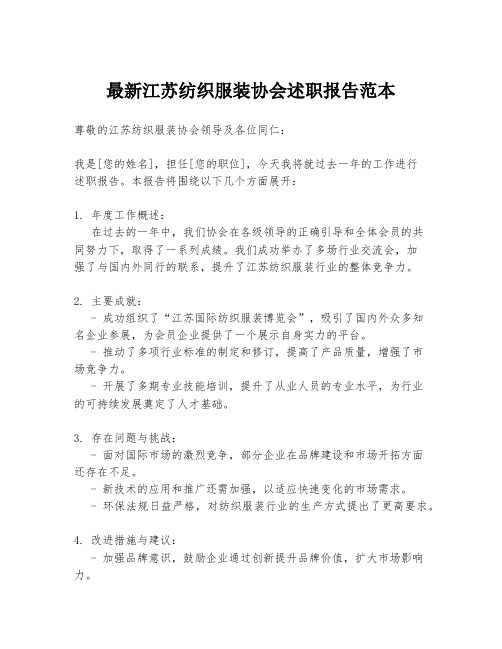 最新江苏纺织服装协会述职报告范本

尊敬的江苏纺织服装协会领导及各位同仁：

我是[您的姓名]，担任[您的职位]，今天我将就过去一年的工作进行述职报告。本报告将围绕以下几个方面展开：

1. 年度工作概述：
在过去的一年中，我们协会在各级领导的正确引导和全体会员的共同努力下，取得了一系列成绩。我们成功举办了多场行业交流会，加强了与国内外同行的联系，提升了江苏纺织服装行业的整体竞争力。

2. 主要成就：
- 成功组织了“江苏国际纺织服装博览会”，吸引了国内外众多知名企业参展，为会员企业提供了一个展示自身实力的平台。
- 推动了多项行业标准的制定和修订，提高了产品质量，增强了市场竞争力。
- 开展了多期专业技能培训，提升了从业人员的专业水平，为行业的可持续发展奠定了人才基础。

3. 存在问题与挑战：
- 面对国际市场的激烈竞争，部分企业在品牌建设和市场开拓方面还存在不足。
- 新技术的应用和推广还需加强，以适应快速变化的市场需求。
- 环保法规日益严格，对纺织服装行业的生产方式提出了更高要求。

4. 改进措施与建议：
- 加强品牌意识，鼓励企业通过创新提升品牌价值，扩大市场影响力。